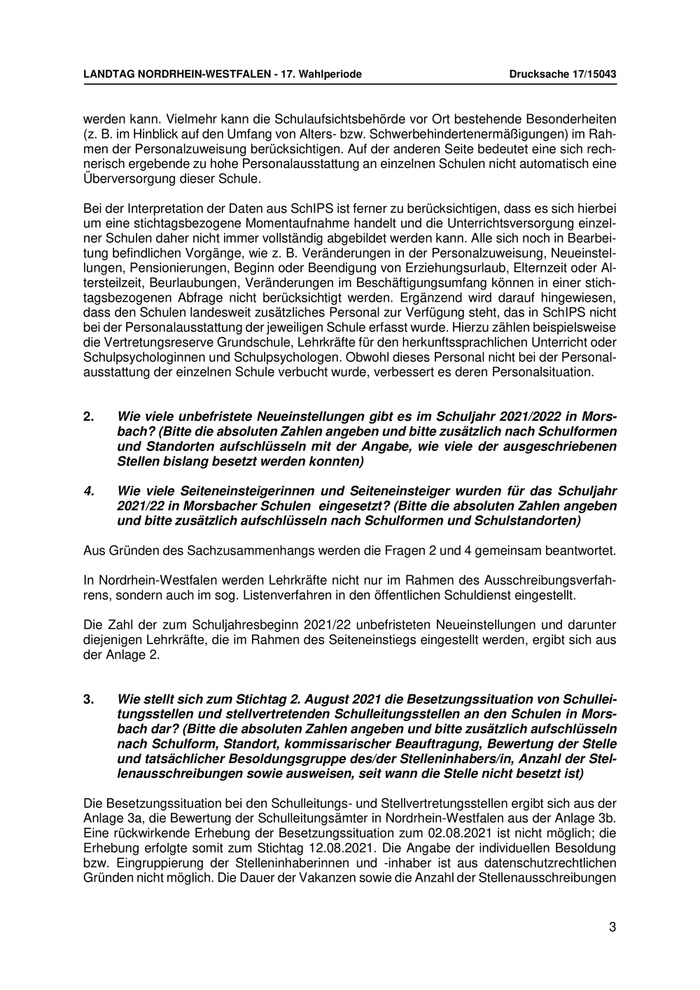 LANDTAG NORDRHEIN-WESTFALEN - 17. Wahlperiode Drucksache 17/15043

werden kann. Vielmehr kann die Schulaufsichtsbehörde vor Ort bestehende Besonderheiten (z. B. im Hinblick auf den Umfang von Alters- bzw. Schwerbehindertenermäßigungen) im Rahmen der Personalzuweisung berücksichtigen. Auf der anderen Seite bedeutet eine sich rechnerisch ergebende zu hohe Personalausstattung an einzelnen Schulen nicht automatisch eine Überversorgung dieser Schule.

Bei der Interpretation der Daten aus SchIPS ist ferner zu berücksichtigen, dass es sich hierbei um eine stichtagsbezogene Momentaufnahme handelt und die Unterrichtsversorgung einzelner Schulen daher nicht immer vollständig abgebildet werden kann. Alle sich noch in Bearbeitung befindlichen Vorgänge, wie z. B. Veränderungen in der Personalzuweisung, Neueinstellungen, Pensionierungen, Beginn oder Beendigung von Erziehungsurlaub, Elternzeit oder Altersteilzeit, Beurlaubungen, Veränderungen im Beschäftigungsumfang können in einer stichtagsbezogenen Abfrage nicht berücksichtigt werden. Ergänzend wird darauf hingewiesen, dass den Schulen landesweit zusätzliches Personal zur Verfügung steht, das in SchIPS nicht bei der Personalausstattung der jeweiligen Schule erfasst wurde. Hierzu zählen beispielsweise die Vertretungsreserve Grundschule, Lehrkräfte für den herkunftssprachlichen Unterricht oder Schulpsychologinnen und Schulpsychologen. Obwohl dieses Personal nicht bei der Personalausstattung der einzelnen Schule verbucht wurde, verbessert es deren Personalsituation.

2. Wie viele unbefristete Neueinstellungen gibt es im Schuljahr 2021/2022 in Morsbach? (Bitte die absoluten Zahlen angeben und bitte zusätzlich nach Schulformen und Standorten aufschlüsseln mit der Angabe, wie viele der ausgeschriebenen Stellen bislang besetzt werden konnten)

4. Wie viele Seiteneinsteigerinnen und Seiteneinsteiger wurden für das Schuljahr 2021/22 in Morsbacher Schulen eingesetzt? (Bitte die absoluten Zahlen angeben und bitte zusätzlich aufschlüsseln nach Schulformen und Schulstandorten)

Aus Gründen des Sachzusammenhangs werden die Fragen 2 und 4 gemeinsam beantwortet.

In Nordrhein-Westfalen werden Lehrkräfte nicht nur im Rahmen des Ausschreibungsverfahrens, sondern auch im sog. Listenverfahren in den öffentlichen Schuldienst eingestellt.

Die Zahl der zum Schuljahresbeginn 2021/22 unbefristeten Neueinstellungen und darunter diejenigen Lehrkräfte, die im Rahmen des Seiteneinstiegs eingestellt werden, ergibt sich aus der Anlage 2.

3. Wie stellt sich zum Stichtag 2. August 2021 die Besetzungssituation von Schulleitungsstellen und stellvertretenden Schulleitungsstellen an den Schulen in Morsbach dar? (Bitte die absoluten Zahlen angeben und bitte zusätzlich aufschlüsseln nach Schulform, Standort, kommissarischer Beauftragung, Bewertung der Stelle und tatsächlicher Besoldungsgruppe des/der Stelleninhabers/in, Anzahl der Stellenausschreibungen sowie ausweisen, seit wann die Stelle nicht besetzt ist)

Die Besetzungssituation bei den Schulleitungs- und Stellvertretungsstellen ergibt sich aus der Anlage 3a, die Bewertung der Schulleitungsämter in Nordrhein-Westfalen aus der Anlage 3b. Eine rückwirkende Erhebung der Besetzungssituation zum 02.08.2021 ist nicht möglich; die Erhebung erfolgte somit zum Stichtag 12.08.2021. Die Angabe der individuellen Besoldung bzw. Eingruppierung der Stelleninhaberinnen und -inhaber ist aus datenschutzrechtlichen Gründen nicht möglich. Die Dauer der Vakanzen sowie die Anzahl der Stellenausschreibungen

3